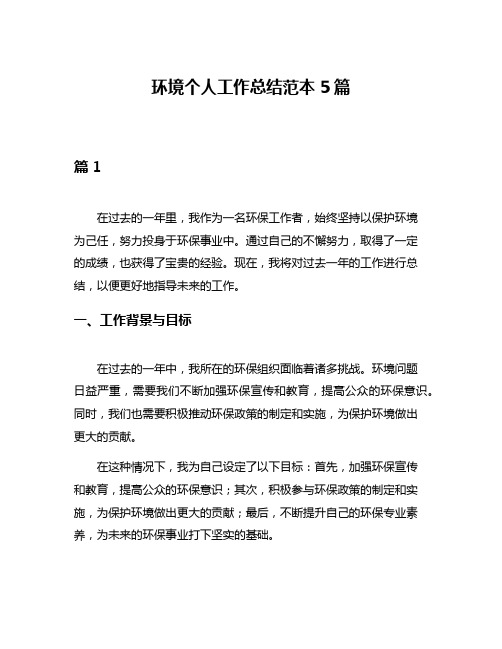 环境个人工作总结范本 5 篇

篇 1

在过去的一年里，我作为一名环保工作者，始终坚持以保护环境为己任，努力投身于环保事业中。通过自己的不懈努力，取得了一定的成绩，也获得了宝贵的经验。现在，我将对过去一年的工作进行总结，以便更好地指导未来的工作。

一、工作背景与目标

在过去的一年中，我所在的环保组织面临着诸多挑战。环境问题日益严重，需要我们不断加强环保宣传和教育，提高公众的环保意识。同时，我们也需要积极推动环保政策的制定和实施，为保护环境做出更大的贡献。

在这种情况下，我为自己设定了以下目标：首先，加强环保宣传和教育，提高公众的环保意识；其次，积极参与环保政策的制定和实施，为保护环境做出更大的贡献；最后，不断提升自己的环保专业素养，为未来的环保事业打下坚实的基础。